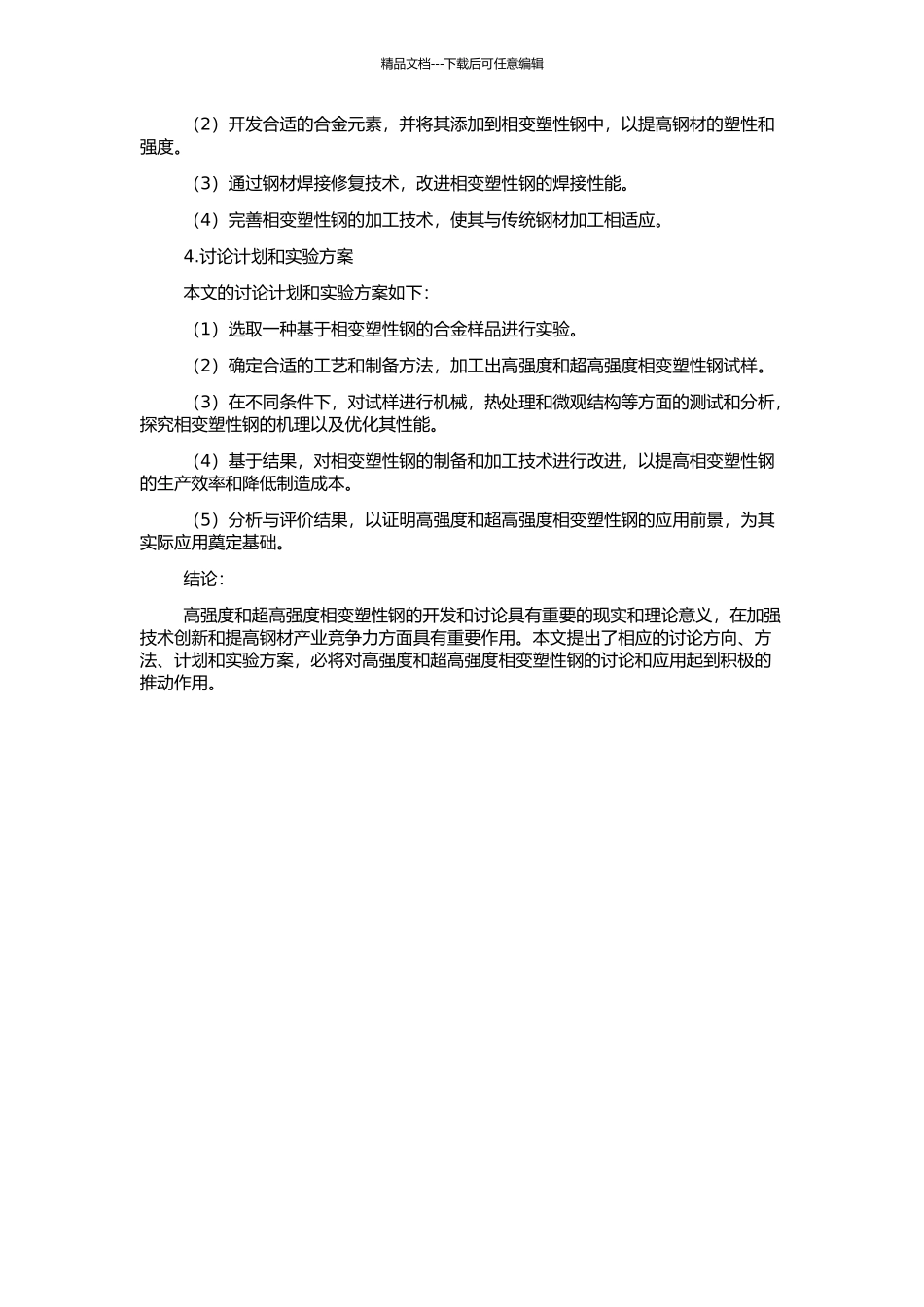 精品文档---下载后可任意编辑

（2）开发合适的合金元素，并将其添加到相变塑性钢中，以提高钢材的塑性和强度。

（3）通过钢材焊接修复技术，改进相变塑性钢的焊接性能。

（4）完善相变塑性钢的加工技术，使其与传统钢材加工相适应。

4.讨论计划和实验方案

本文的讨论计划和实验方案如下：

（1）选取一种基于相变塑性钢的合金样品进行实验。

（2）确定合适的工艺和制备方法，加工出高强度和超高强度相变塑性钢试样。

（3）在不同条件下，对试样进行机械，热处理和微观结构等方面的测试和分析，探究相变塑性钢的机理以及优化其性能。

（4）基于结果，对相变塑性钢的制备和加工技术进行改进，以提高相变塑性钢的生产效率和降低制造成本。

（5）分析与评价结果，以证明高强度和超高强度相变塑性钢的应用前景，为其实际应用奠定基础。

结论：

高强度和超高强度相变塑性钢的开发和讨论具有重要的现实和理论意义，在加强技术创新和提高钢材产业竞争力方面具有重要作用。本文提出了相应的讨论方向、方法、计划和实验方案，必将对高强度和超高强度相变塑性钢的讨论和应用起到积极的推动作用。